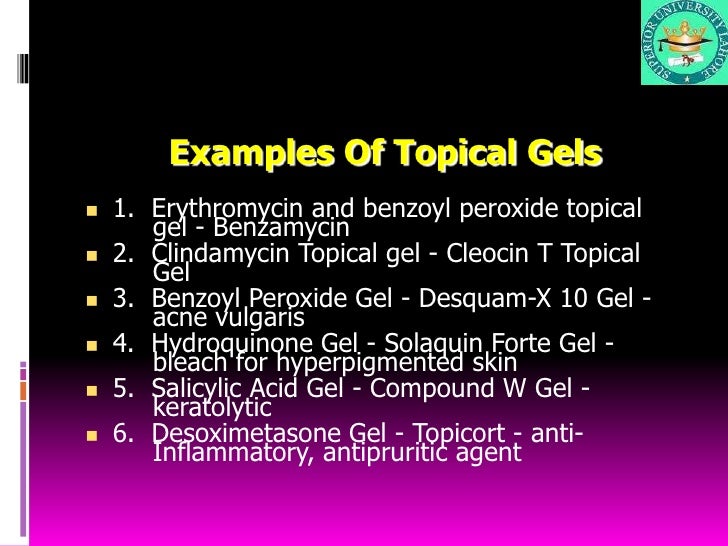 SUPERIOR UNIVERSITY LAHORE

Examples Of Topical Gels

• 1. Erythromycin and benzoyl peroxide topical gel - Benzamycin
• 2. Clindamycin Topical gel - Cleocin T Topical Gel
• 3. Benzoyl Peroxide Gel - Desquam-X 10 Gel - acne vulgaris
• 4. Hydroquinone Gel - Solaquin Forte Gel - bleach for hyperpigmented skin
• 5. Salicylic Acid Gel - Compound W Gel - keratolytic
• 6. Desoximetasone Gel - Topicort - anti-Inflammatory, antipruritic agent